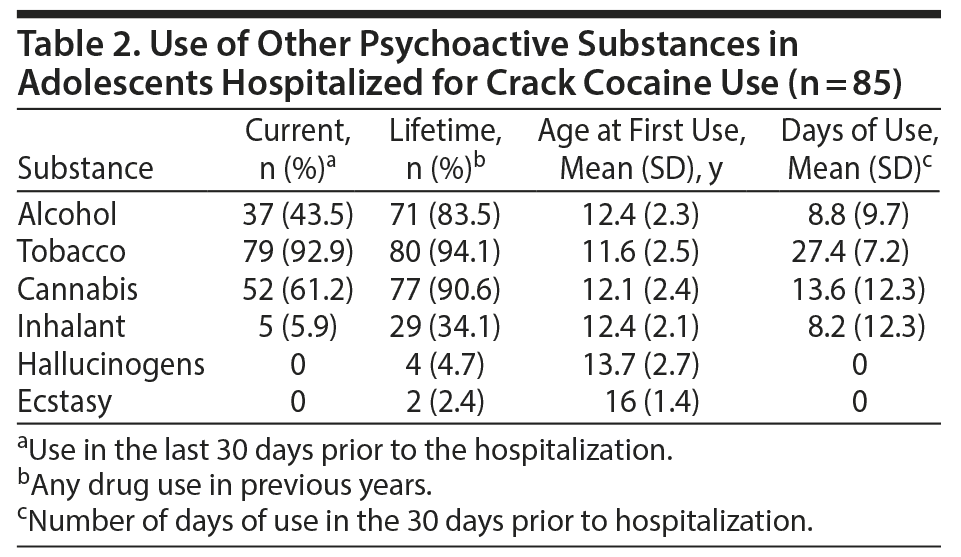 Table 2. Use of Other Psychoactive Substances in Adolescents Hospitalized for Crack Cocaine Use (n = 85)

| Substance | Current, n (%)$^a$ | Lifetime, n (%)$^b$ | Age at First Use, Mean (SD), y | Days of Use, Mean (SD)$^c$ |
|---|---|---|---|---|
| Alcohol | 37 (43.5) | 71 (83.5) | 12.4 (2.3) | 8.8 (9.7) |
| Tobacco | 79 (92.9) | 80 (94.1) | 11.6 (2.5) | 27.4 (7.2) |
| Cannabis | 52 (61.2) | 77 (90.6) | 12.1 (2.4) | 13.6 (12.3) |
| Inhalant | 5 (5.9) | 29 (34.1) | 12.4 (2.1) | 8.2 (12.3) |
| Hallucinogens | 0 | 4 (4.7) | 13.7 (2.7) | 0 |
| Ecstasy | 0 | 2 (2.4) | 16 (1.4) | 0 |

$^a$Use in the last 30 days prior to the hospitalization.
$^b$Any drug use in previous years.
$^c$Number of days of use in the 30 days prior to hospitalization.